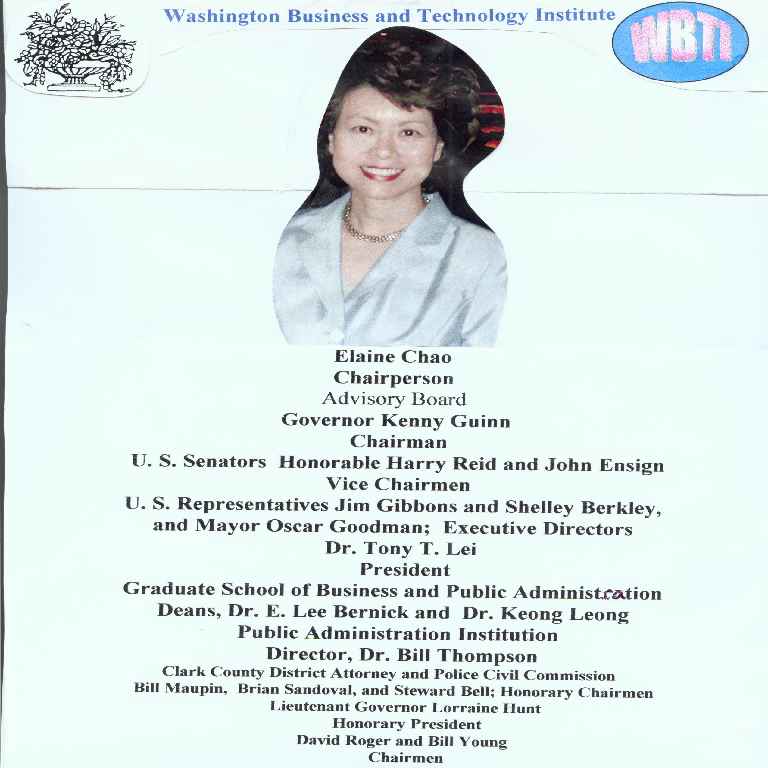 Washington Business and Technology Institute

WBTI

Elaine Chao
Chairperson
Advisory Board
Governor Kenny Guinn
Chairman
U. S. Senators Honorable Harry Reid and John Ensign
Vice Chairmen
U. S. Representatives Jim Gibbons and Shelley Berkley, and Mayor Oscar Goodman; Executive Directors
Dr. Tony T. Lei
President
Graduate School of Business and Public Administration
Deans, Dr. E. Lee Bernick and Dr. Keong Leong
Public Administration Institution
Director, Dr. Bill Thompson
Clark County District Attorney and Police Civil Commission
Bill Maupin, Brian Sandoval, and Steward Bell; Honorary Chairmen
Lieutenant Governor Lorraine Hunt
Honorary President
David Roger and Bill Young
Chairmen